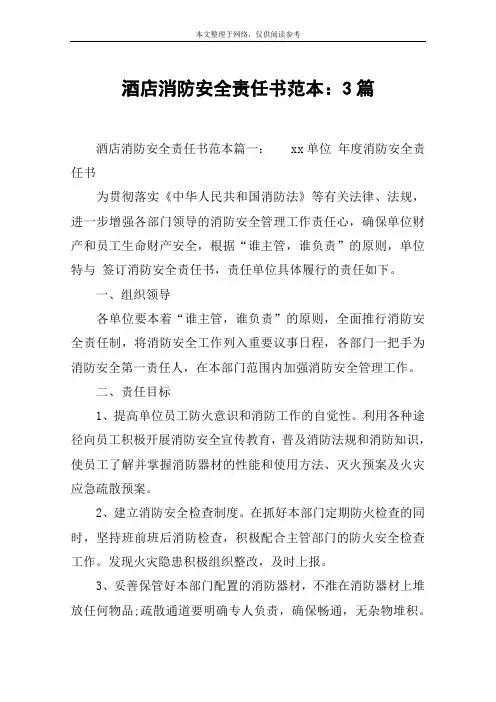 本文整理于网络，仅供阅读参考

酒店消防安全责任书范本：3篇

酒店消防安全责任书范本篇一：　　xx单位 年度消防安全责任书

为贯彻落实《中华人民共和国消防法》等有关法律、法规，进一步增强各部门领导的消防安全管理工作责任心，确保单位财产和员工生命财产安全，根据“谁主管，谁负责”的原则，单位特与 签订消防安全责任书，责任单位具体履行的责任如下。

一、组织领导

各单位要本着“谁主管，谁负责”的原则，全面推行消防安全责任制，将消防安全工作列入重要议事日程，各部门一把手为消防安全第一责任人，在本部门范围内加强消防安全管理工作。

二、责任目标

1、提高单位员工防火意识和消防工作的自觉性。利用各种途径向员工积极开展消防安全宣传教育，普及消防法规和消防知识，使员工了解并掌握消防器材的性能和使用方法、灭火预案及火灾应急疏散预案。

2、建立消防安全检查制度。在抓好本部门定期防火检查的同时，坚持班前班后消防检查，积极配合主管部门的防火安全检查工作。发现火灾隐患积极组织整改，及时上报。

3、妥善保管好本部门配置的消防器材，不准在消防器材上堆放任何物品;疏散通道要明确专人负责，确保畅通，无杂物堆积。